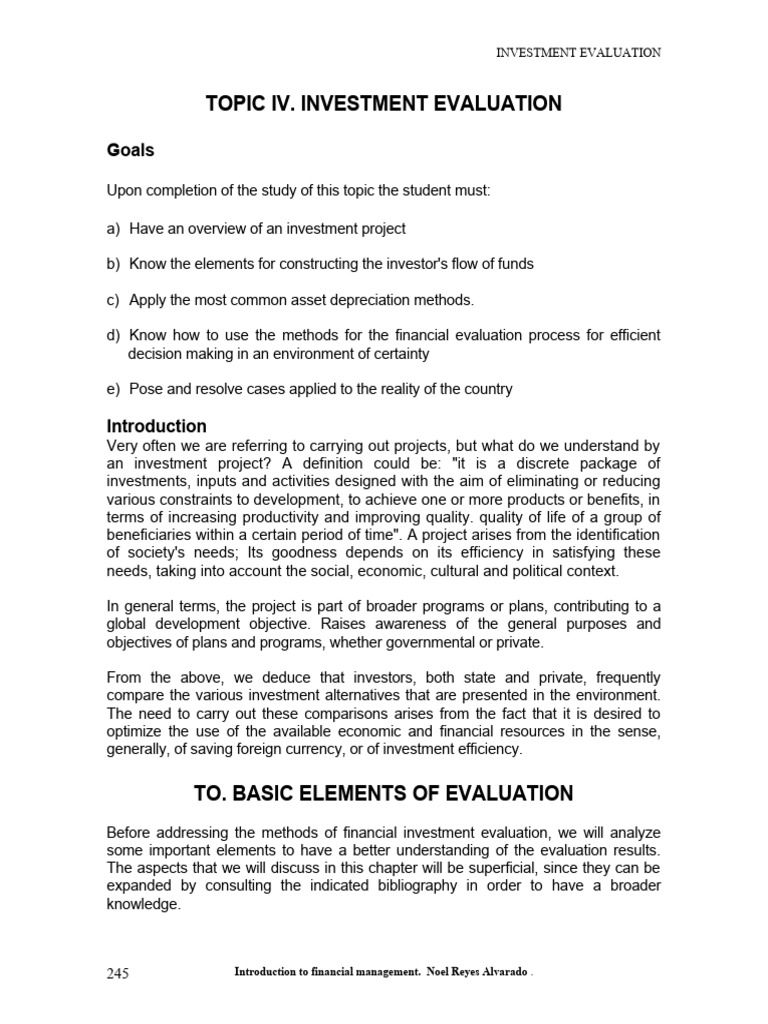 INVESTMENT EVALUATION

TOPIC IV. INVESTMENT EVALUATION

Goals

Upon completion of the study of this topic the student must:

a) Have an overview of an investment project

b) Know the elements for constructing the investor's flow of funds

c) Apply the most common asset depreciation methods.

d) Know how to use the methods for the financial evaluation process for efficient decision making in an environment of certainty

e) Pose and resolve cases applied to the reality of the country

Introduction

Very often we are referring to carrying out projects, but what do we understand by an investment project? A definition could be: "it is a discrete package of investments, inputs and activities designed with the aim of eliminating or reducing various constraints to development, to achieve one or more products or benefits, in terms of increasing productivity and improving quality. quality of life of a group of beneficiaries within a certain period of time". A project arises from the identification of society's needs; Its goodness depends on its efficiency in satisfying these needs, taking into account the social, economic, cultural and political context.

In general terms, the project is part of broader programs or plans, contributing to a global development objective. Raises awareness of the general purposes and objectives of plans and programs, whether governmental or private.

From the above, we deduce that investors, both state and private, frequently compare the various investment alternatives that are presented in the environment. The need to carry out these comparisons arises from the fact that it is desired to optimize the use of the available economic and financial resources in the sense, generally, of saving foreign currency, or of investment efficiency.

TO. BASIC ELEMENTS OF EVALUATION

Before addressing the methods of financial investment evaluation, we will analyze some important elements to have a better understanding of the evaluation results. The aspects that we will discuss in this chapter will be superficial, since they can be expanded by consulting the indicated bibliography in order to have a broader knowledge.

245 Introduction to financial management. Noel Reyes Alvarado .